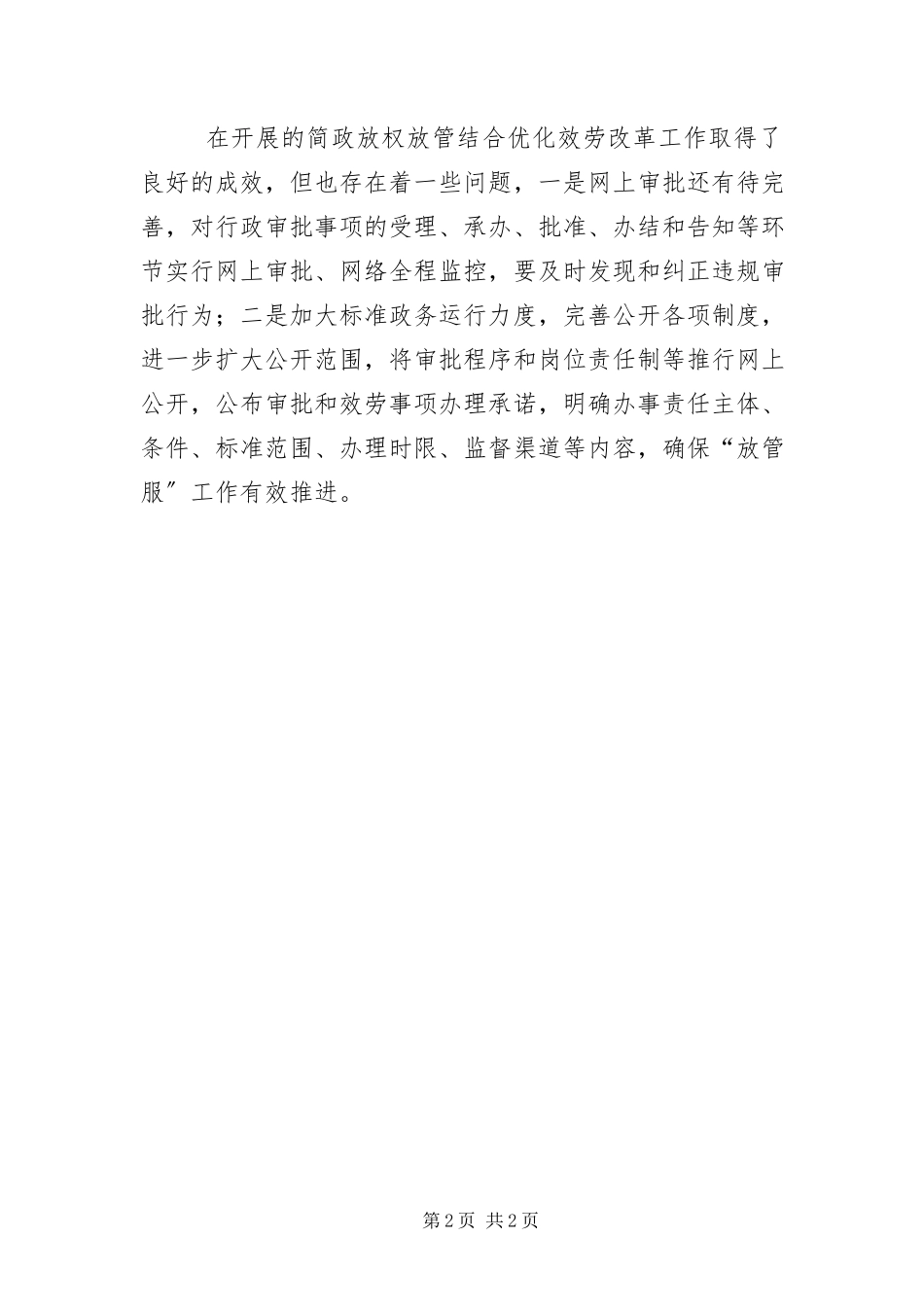 在开展的简政放权放管结合优化效劳改革工作取得了良好的成效，但也存在着一些问题，一是网上审批还有待完善，对行政审批事项的受理、承办、批准、办结和告知等环节实行网上审批、网络全程监控，要及时发现和纠正违规审批行为；二是加大标准政务运行力度，完善公开各项制度，进一步扩大公开范围，将审批程序和岗位责任制等推行网上公开，公布审批和效劳事项办理承诺，明确办事责任主体、条件、标准范围、办理时限、监督渠道等内容，确保“放管服”工作有效推进。

第2页 共2页